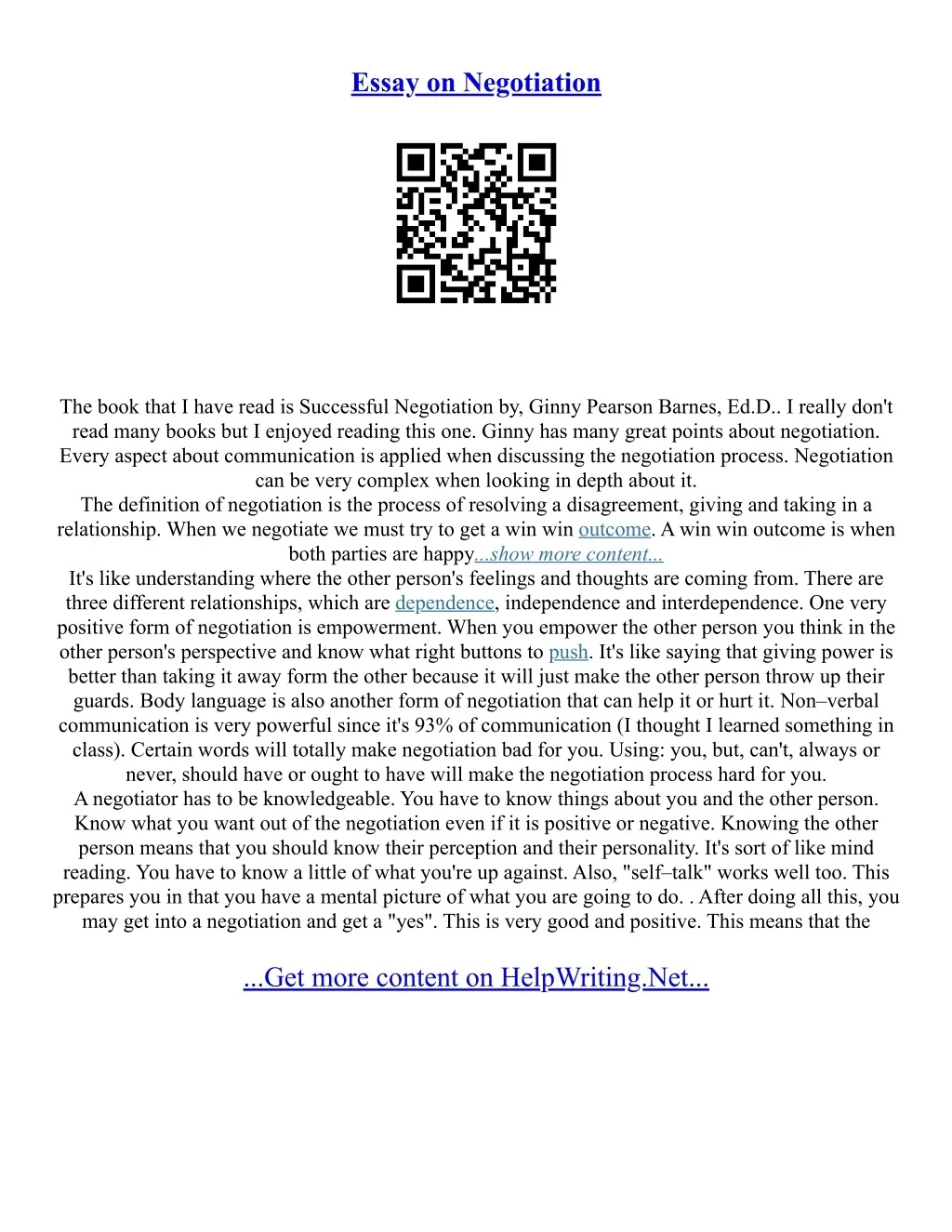 Essay on Negotiation

The book that I have read is Successful Negotiation by, Ginny Pearson Barnes, Ed.D.. I really don't read many books but I enjoyed reading this one. Ginny has many great points about negotiation. Every aspect about communication is applied when discussing the negotiation process. Negotiation can be very complex when looking in depth about it.
The definition of negotiation is the process of resolving a disagreement, giving and taking in a relationship. When we negotiate we must try to get a win win outcome. A win win outcome is when both parties are happy...show more content...
It's like understanding where the other person's feelings and thoughts are coming from. There are three different relationships, which are dependence, independence and interdependence. One very positive form of negotiation is empowerment. When you empower the other person you think in the other person's perspective and know what right buttons to push. It's like saying that giving power is better than taking it away form the other because it will just make the other person throw up their guards. Body language is also another form of negotiation that can help it or hurt it. Non–verbal communication is very powerful since it's 93% of communication (I thought I learned something in class). Certain words will totally make negotiation bad for you. Using: you, but, can't, always or never, should have or ought to have will make the negotiation process hard for you.
A negotiator has to be knowledgeable. You have to know things about you and the other person. Know what you want out of the negotiation even if it is positive or negative. Knowing the other person means that you should know their perception and their personality. It's sort of like mind reading. You have to know a little of what you're up against. Also, "self–talk" works well too. This prepares you in that you have a mental picture of what you are going to do. . After doing all this, you may get into a negotiation and get a "yes". This is very good and positive. This means that the

...Get more content on HelpWriting.Net...